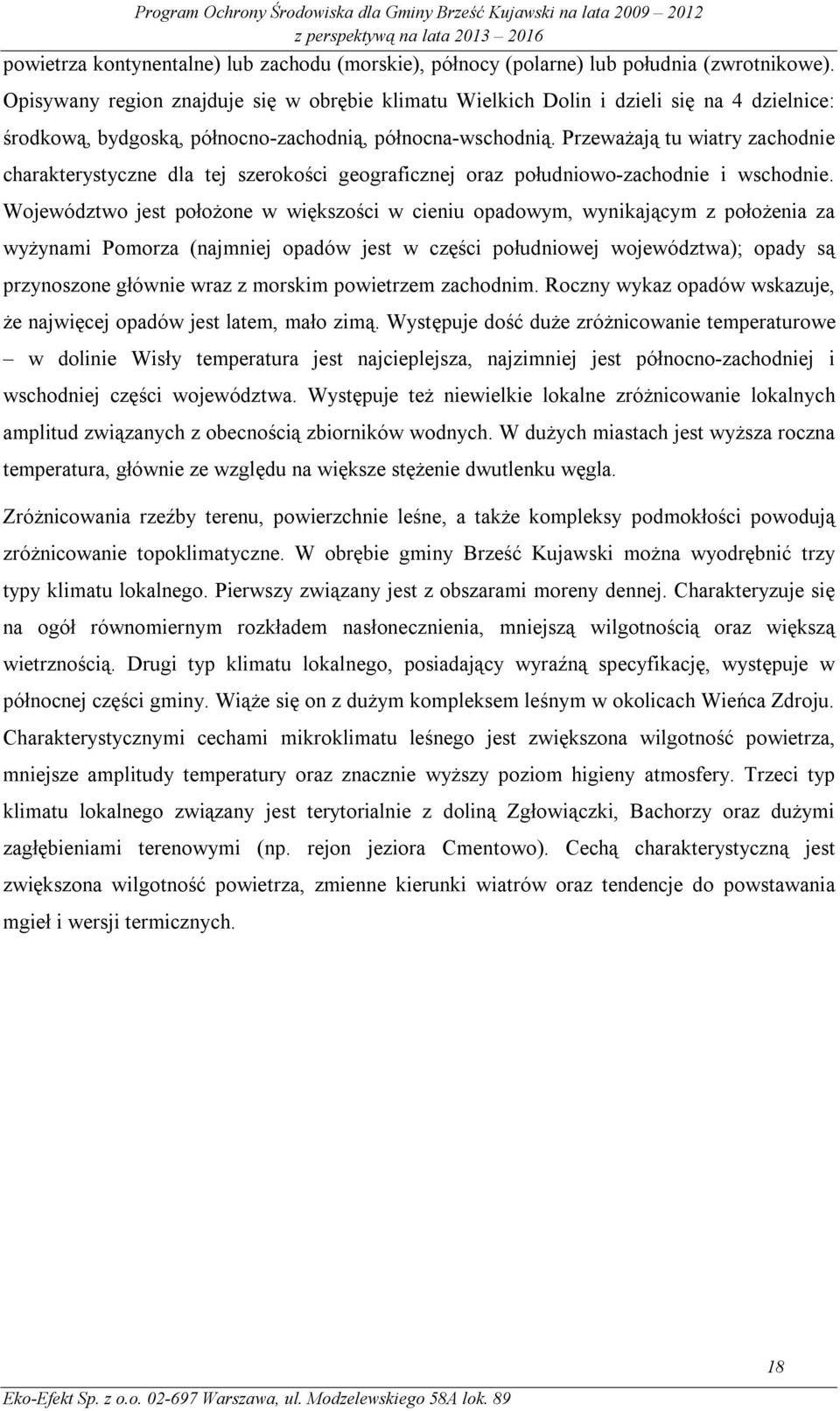 Program Ochrony Środowiska dla Gminy Brześć Kujawski na lata 2009 – 2012
z perspektywą na lata 2013 – 2016

powietrza kontynentalne) lub zachodu (morskie), północy (polarne) lub południa (zwrotnikowe). Opisywany region znajduje się w obrębie klimatu Wielkich Dolin i dzieli się na 4 dzielnice: środkową, bydgoską, północno-zachodnią, północna-wschodnią. Przeważają tu wiatry zachodnie charakterystyczne dla tej szerokości geograficznej oraz południowo-zachodnie i wschodnie. Województwo jest położone w większości w cieniu opadowym, wynikającym z położenia za wyżynami Pomorza (najmniej opadów jest w części południowej województwa); opady są przynoszone głównie wraz z morskim powietrzem zachodnim. Roczny wykaz opadów wskazuje, że najwięcej opadów jest latem, mało zimą. Występuje dość duże zróżnicowanie temperaturowe – w dolinie Wisły temperatura jest najcieplejsza, najzimniej jest północno-zachodniej i wschodniej części województwa. Występuje też niewielkie lokalne zróżnicowanie lokalnych amplitud związanych z obecnością zbiorników wodnych. W dużych miastach jest wyższa roczna temperatura, głównie ze względu na większe stężenie dwutlenku węgla.

Zróżnicowania rzeźby terenu, powierzchnie leśne, a także kompleksy podmokłości powodują zróżnicowanie topoklimatyczne. W obrębie gminy Brześć Kujawski można wyodrębnić trzy typy klimatu lokalnego. Pierwszy związany jest z obszarami moreny dennej. Charakteryzuje się na ogół równomiernym rozkładem nasłonecznienia, mniejszą wilgotnością oraz większą wietrznością. Drugi typ klimatu lokalnego, posiadający wyraźną specyfikację, występuje w północnej części gminy. Wiąże się on z dużym kompleksem leśnym w okolicach Wieńca Zdroju. Charakterystycznymi cechami mikroklimatu leśnego jest zwiększona wilgotność powietrza, mniejsze amplitudy temperatury oraz znacznie wyższy poziom higieny atmosfery. Trzeci typ klimatu lokalnego związany jest terytorialnie z doliną Zgłowiączki, Bachorzy oraz dużymi zagłębieniami terenowymi (np. rejon jeziora Cmentowo). Cechą charakterystyczną jest zwiększona wilgotność powietrza, zmienne kierunki wiatrów oraz tendencje do powstawania mgieł i wersji termicznych.

18

Eko-Efekt Sp. z o.o. 02-697 Warszawa, ul. Modzelewskiego 58A lok. 89